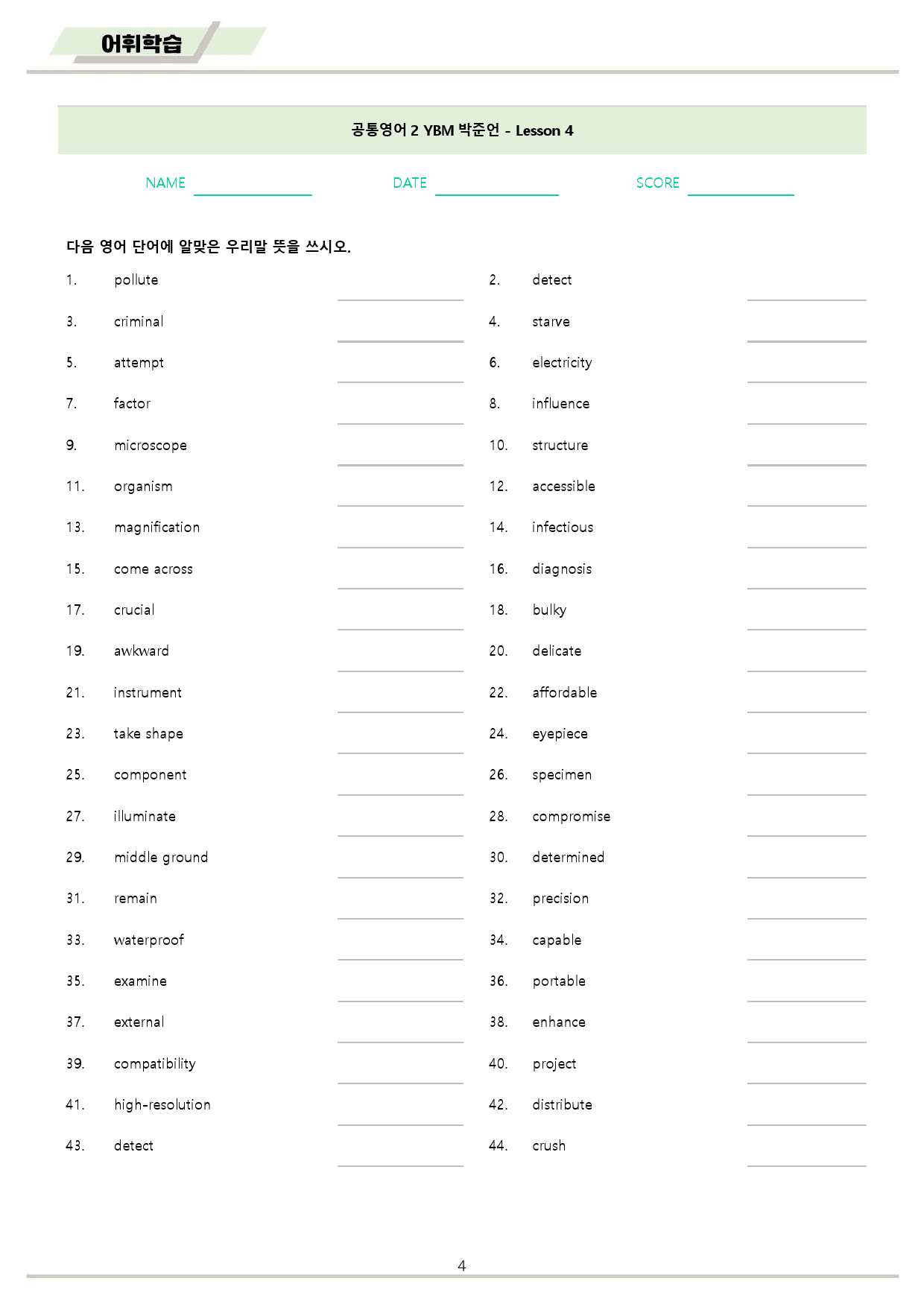 어휘학습

공통영어 2 YBM 박준언 - Lesson 4

NAME ____ DATE ____ SCORE ____

다음 영어 단어에 알맞은 우리말 뜻을 쓰시오.

1. pollute ____
2. detect ____
3. criminal ____
4. starve ____
5. attempt ____
6. electricity ____
7. factor ____
8. influence ____
9. microscope ____
10. structure ____
11. organism ____
12. accessible ____
13. magnification ____
14. infectious ____
15. come across ____
16. diagnosis ____
17. crucial ____
18. bulky ____
19. awkward ____
20. delicate ____
21. instrument ____
22. affordable ____
23. take shape ____
24. eyepiece ____
25. component ____
26. specimen ____
27. illuminate ____
28. compromise ____
29. middle ground ____
30. determined ____
31. remain ____
32. precision ____
33. waterproof ____
34. capable ____
35. examine ____
36. portable ____
37. external ____
38. enhance ____
39. compatibility ____
40. project ____
41. high-resolution ____
42. distribute ____
43. detect ____
44. crush ____

4